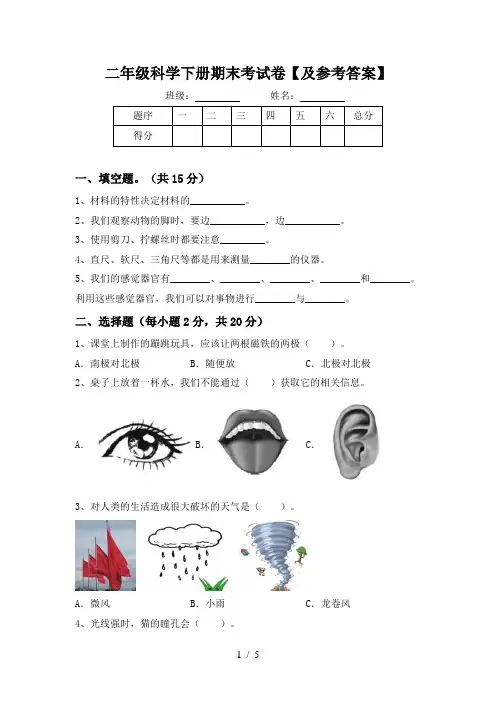 二年级科学下册期末考试卷【及参考答案】

班级：________ 姓名：________

| 题序 | 一 | 二 | 三 | 四 | 五 | 六 | 总分 |
|---|---|---|---|---|---|---|---|
| 得分 | | | | | | | |

一、填空题。（共 15 分）

1、材料的特性决定材料的__________。

2、我们观察动物的脚时，要边__________，边__________。

3、使用剪刀、拧螺丝时都要注意________。

4、直尺、软尺、三角尺等都是用来测量_______的仪器。

5、我们的感觉器官有_______、_______、_______、_______和_______。利用这些感觉器官，我们可以对事物进行_______与_______。

二、选择题（每小题 2 分，共 20 分）

1、课堂上制作的蹦跳玩具，应该让两根磁铁的两极（　　）。

A. 南极对北极　　B. 随便放　　C. 北极对北极

2、桌子上放着一杯水，我们不能通过（　　）获取它的相关信息。

A.　　B.　　C.

3、对人类的生活造成很大破坏的天气是（　　）。

A. 微风　　B. 小雨　　C. 龙卷风

4、光线强时，猫的瞳孔会（　　）。

1 / 5